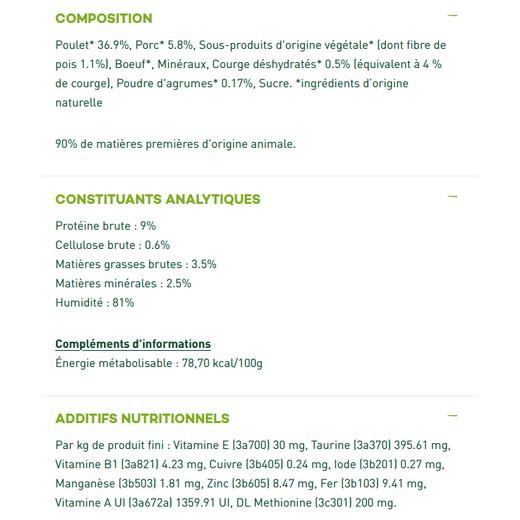 COMPOSITION

—

Poulet* 36.9%, Porc* 5.8%, Sous-produits d'origine végétale* (dont fibre de pois 1.1%), Boeuf*, Minéraux, Courge déshydratés* 0.5% (équivalent à 4 % de courge), Poudre d'agrumes* 0.17%, Sucre. *ingrédients d'origine naturelle

90% de matières premières d'origine animale.

CONSTITUANTS ANALYTIQUES

—

Protéine brute : 9%
Cellulose brute : 0.6%
Matières grasses brutes : 3.5%
Matières minérales : 2.5%
Humidité : 81%

Compléments d'informations
Énergie métabolisable : 78,70 kcal/100g

ADDITIFS NUTRITIONNELS

—

Par kg de produit fini : Vitamine E (3a700) 30 mg, Taurine (3a370) 395.61 mg, Vitamine B1 (3a821) 4.23 mg, Cuivre (3b405) 0.24 mg, Iode (3b201) 0.27 mg, Manganèse (3b503) 1.81 mg, Zinc (3b605) 8.47 mg, Fer (3b103) 9.41 mg, Vitamine A UI (3a672a) 1359.91 UI, DL Methionine (3c301) 200 mg.